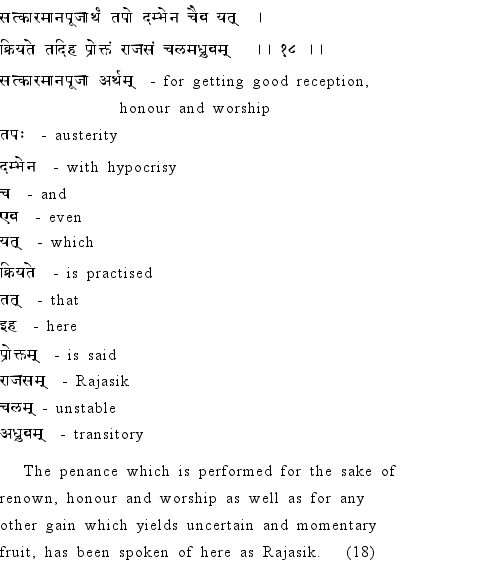 सत्कारमानपूजार्थं तपो दम्भेन चैव यत् ।
क्रियते तदिह प्रोक्तं राजसं चलमध्रुवम् ।। १८ ।।

सत्कारमानपूजा अर्थम् - for getting good reception, honour and worship
तपः - austerity
दम्भेन - with hypocrisy
च - and
एव - even
यत् - which
क्रियते - is practised
तत् - that
इह - here
प्रोक्तम् - is said
राजसम् - Rajasik
चलम् - unstable
अध्रुवम् - transitory

The penance which is performed for the sake of renown, honour and worship as well as for any other gain which yields uncertain and momentary fruit, has been spoken of here as Rajasik. (18)